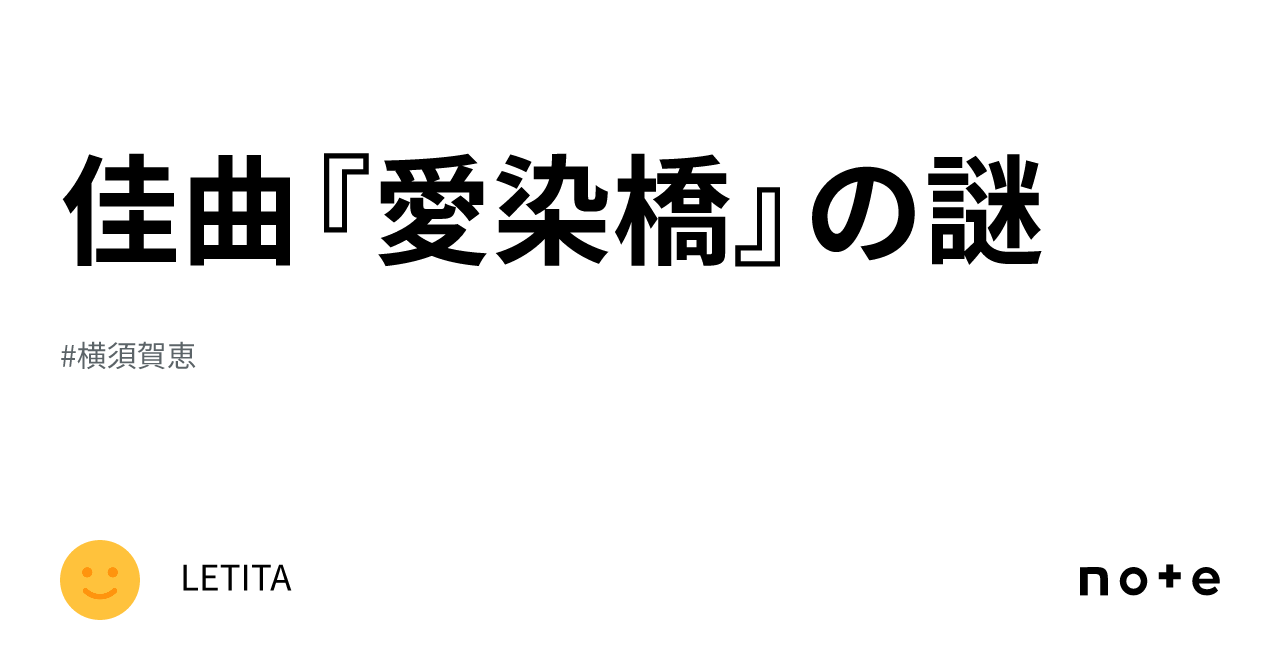 佳曲『愛染橋』の謎

#横須賀恵

LETITA

note